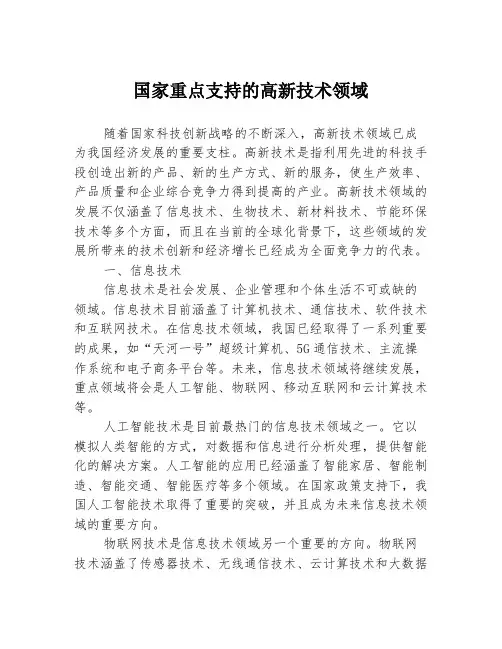 国家重点支持的高新技术领域

随着国家科技创新战略的不断深入，高新技术领域已成为我国经济发展的重要支柱。高新技术是指利用先进的科技手段创造出新的产品、新的生产方式、新的服务，使生产效率、产品质量和企业综合竞争力得到提高的产业。高新技术领域的发展不仅涵盖了信息技术、生物技术、新材料技术、节能环保技术等多个方面，而且在当前的全球化背景下，这些领域的发展所带来的技术创新和经济增长已经成为全面竞争力的代表。

一、信息技术

信息技术是社会发展、企业管理和个体生活不可或缺的领域。信息技术目前涵盖了计算机技术、通信技术、软件技术和互联网技术。在信息技术领域，我国已经取得了一系列重要的成果，如“天河一号”超级计算机、5G通信技术、主流操作系统和电子商务平台等。未来，信息技术领域将继续发展，重点领域将会是人工智能、物联网、移动互联网和云计算技术等。

人工智能技术是目前最热门的信息技术领域之一。它以模拟人类智能的方式，对数据和信息进行分析处理，提供智能化的解决方案。人工智能的应用已经涵盖了智能家居、智能制造、智能交通、智能医疗等多个领域。在国家政策支持下，我国人工智能技术取得了重要的突破，并且成为未来信息技术领域的重要方向。

物联网技术是信息技术领域另一个重要的方向。物联网技术涵盖了传感器技术、无线通信技术、云计算技术和大数据